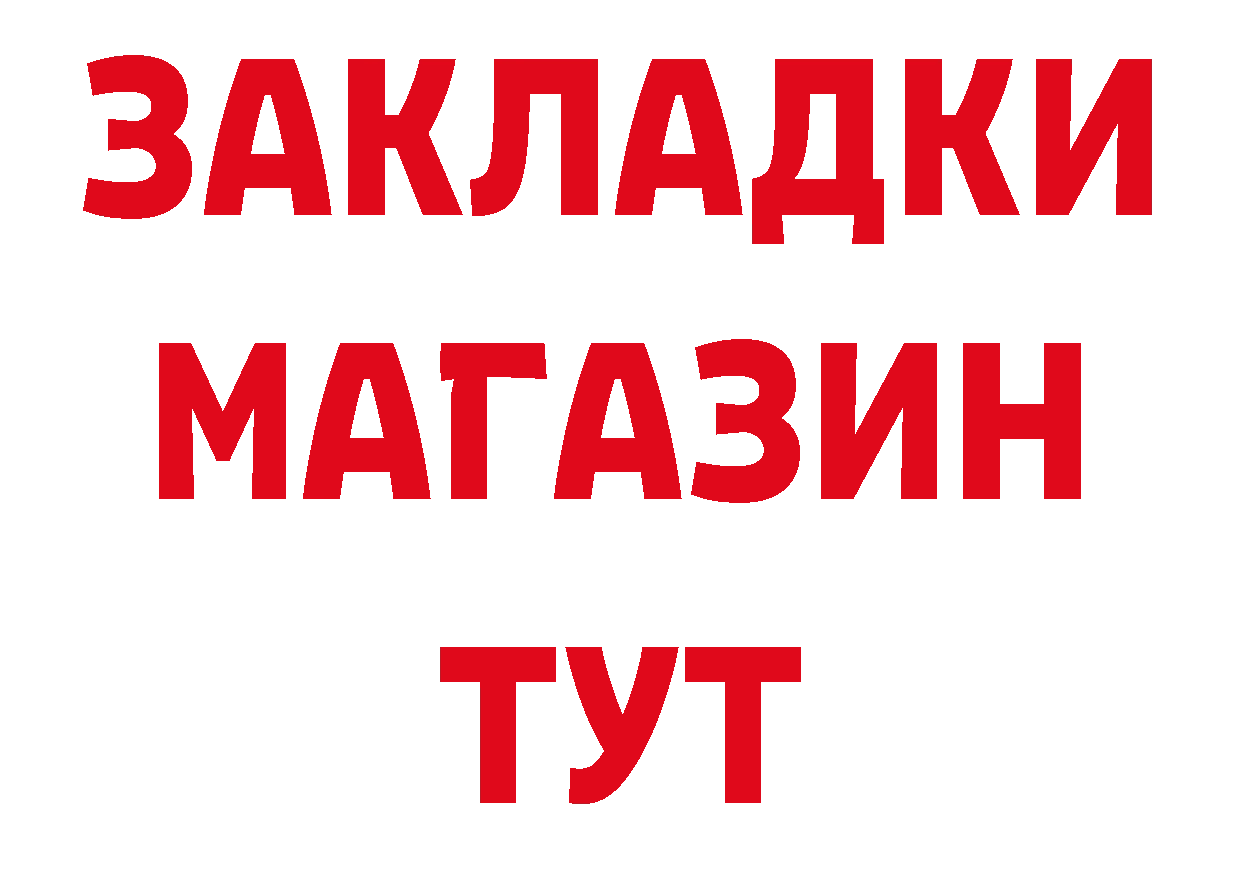 ЗАКЛАДКИ
МАГАЗИН
ТУТ